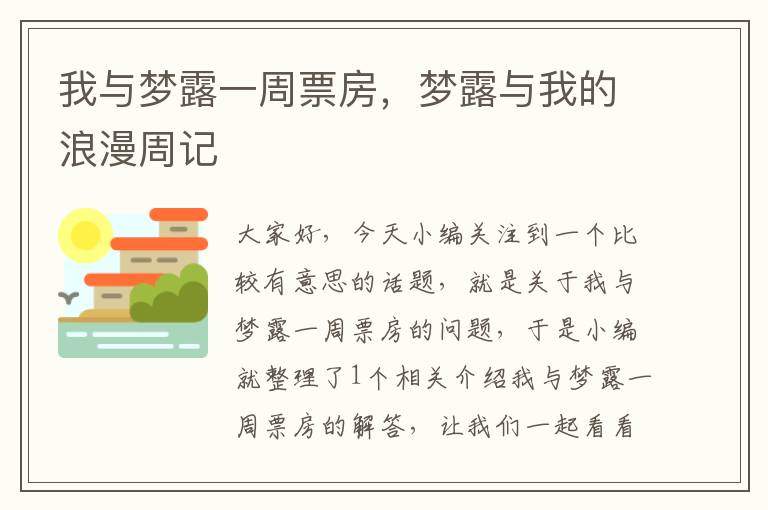 我与梦露一周票房，梦露与我的浪漫周记

大家好，今天小编关注到一个比较有意思的话题，就是关于我与梦露一周票房的问题，于是小编就整理了1个相关介绍我与梦露一周票房的解答，让我们一起看看